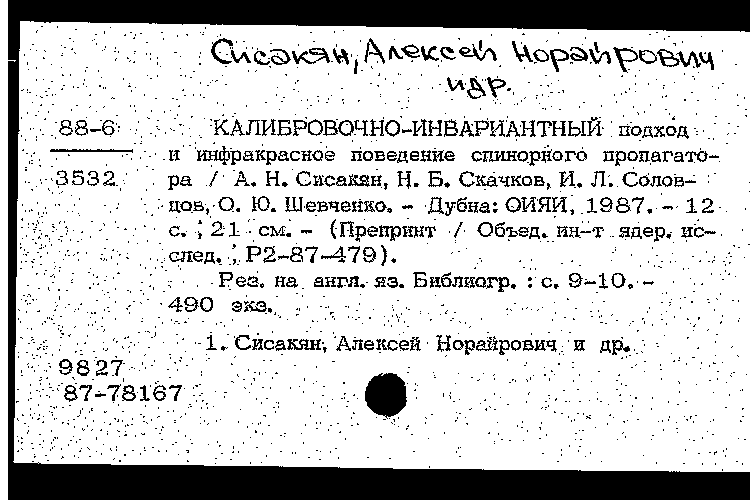 Сисакян, Алексей Норайрович и др.

88-6
3532

КАЛИБРОВОЧНО-ИНВАРИАНТНЫЙ подход и инфракрасное поведение спинорного пропагатора / А. Н. Сисакян, Н. Б. Скачков, И. Л. Соловцов, О. Ю. Шевченко. - Дубна: ОИЯИ, 1987. - 12 с. ; 21 см. - (Препринт / Объед. ин-т ядер. исслед. ; Р2-87-479).

Рез. на англ. яз. Библиогр. : с. 9-10. - 490 экз.

1. Сисакян, Алексей Норайрович и др.

9827
87-78167